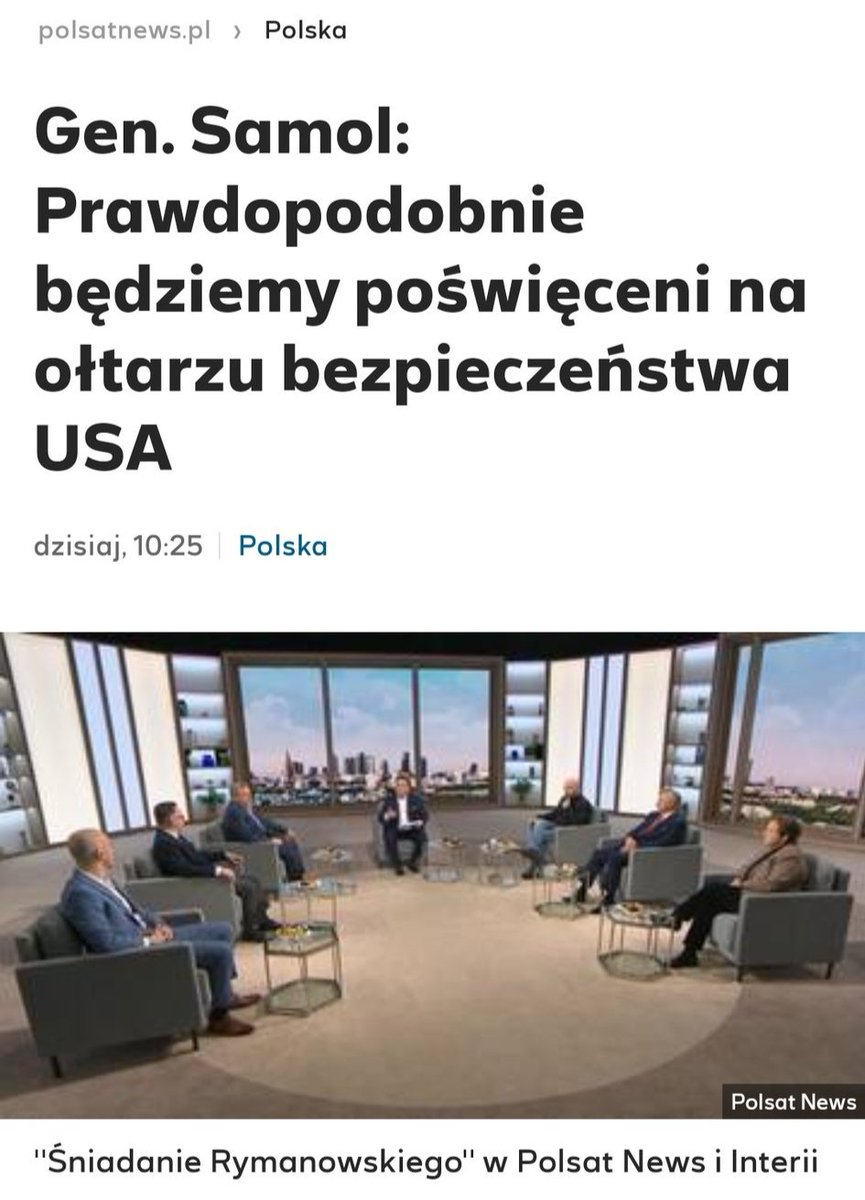 polsatnews.pl › Polska

Gen. Samol: Prawdopodobnie będziemy poświęceni na ołtarzu bezpieczeństwa USA

dzisiaj, 10:25 | Polska

Polsat News

"Śniadanie Rymanowskiego" w Polsat News i Interii